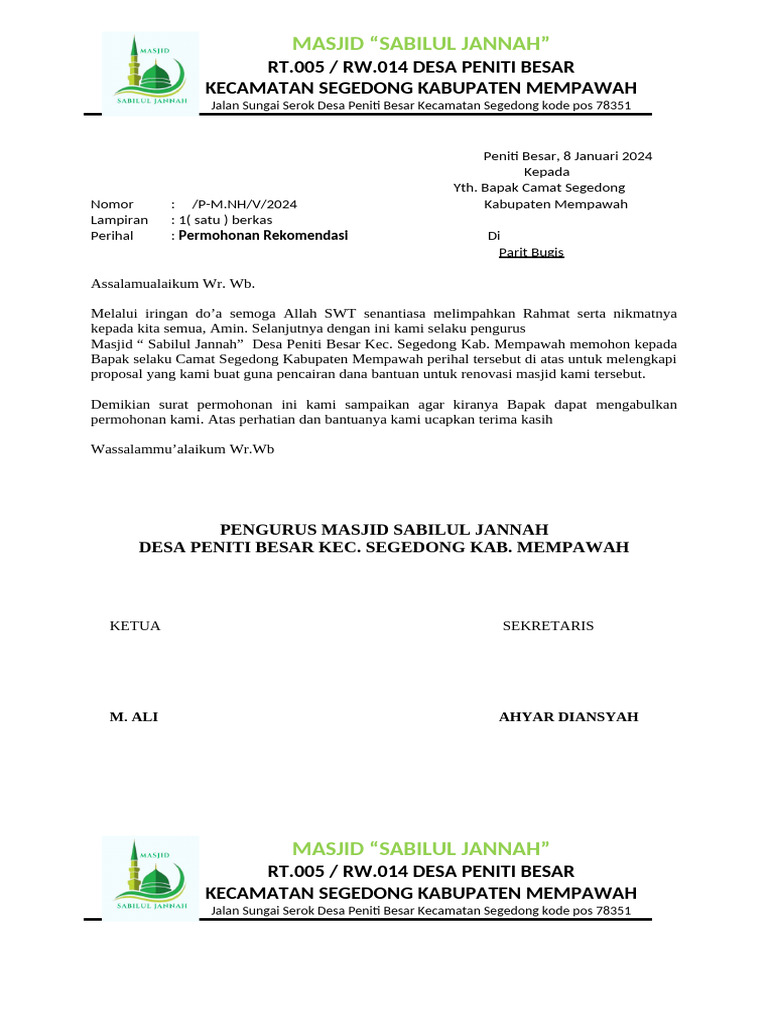 MASJID
SABILUL JANNAH

MASJID “SABILUL JANNAH”
RT.005 / RW.014 DESA PENITI BESAR
KECAMATAN SEGEDONG KABUPATEN MEMPAWAH
Jalan Sungai Serok Desa Peniti Besar Kecamatan Segedong kode pos 78351

Peniti Besar, 8 Januari 2024
Kepada
Yth. Bapak Camat Segedong
Kabupaten Mempawah
Di
Parit Bugis

Nomor : /P-M.NH/V/2024
Lampiran : 1( satu ) berkas
Perihal : Permohonan Rekomendasi

Assalamualaikum Wr. Wb.

Melalui iringan do’a semoga Allah SWT senantiasa melimpahkan Rahmat serta nikmatnya kepada kita semua, Amin. Selanjutnya dengan ini kami selaku pengurus
Masjid “ Sabilul Jannah” Desa Peniti Besar Kec. Segedong Kab. Mempawah memohon kepada Bapak selaku Camat Segedong Kabupaten Mempawah perihal tersebut di atas untuk melengkapi proposal yang kami buat guna pencairan dana bantuan untuk renovasi masjid kami tersebut.

Demikian surat permohonan ini kami sampaikan agar kiranya Bapak dapat mengabulkan permohonan kami. Atas perhatian dan bantuanya kami ucapkan terima kasih

Wassalammu’alaikum Wr.Wb

PENGURUS MASJID SABILUL JANNAH
DESA PENITI BESAR KEC. SEGEDONG KAB. MEMPAWAH

KETUA

SEKRETARIS

M. ALI

AHYAR DIANSYAH

MASJID
SABILUL JANNAH

MASJID “SABILUL JANNAH”
RT.005 / RW.014 DESA PENITI BESAR
KECAMATAN SEGEDONG KABUPATEN MEMPAWAH
Jalan Sungai Serok Desa Peniti Besar Kecamatan Segedong kode pos 78351